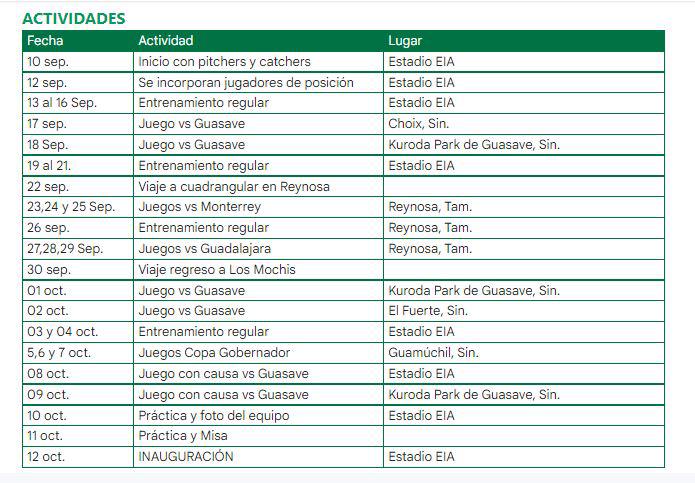 ACTIVIDADES

| Fecha | Actividad | Lugar |
|---|---|---|
| 10 sep. | Inicio con pitchers y catchers | Estadio EIA |
| 12 sep. | Se incorporan jugadores de posición | Estadio EIA |
| 13 al 16 Sep. | Entrenamiento regular | Estadio EIA |
| 17 sep. | Juego vs Guasave | Choix, Sin. |
| 18 Sep. | Juego vs Guasave | Kuroda Park de Guasave, Sin. |
| 19 al 21. | Entrenamiento regular | Estadio EIA |
| 22 sep. | Viaje a cuadrangular en Reynosa | |
| 23,24 y 25 Sep. | Juegos vs Monterrey | Reynosa, Tam. |
| 26 sep. | Entrenamiento regular | Reynosa, Tam. |
| 27,28,29 Sep. | Juegos vs Guadalajara | Reynosa, Tam. |
| 30 sep. | Viaje regreso a Los Mochis | |
| 01 oct. | Juego vs Guasave | Kuroda Park de Guasave, Sin. |
| 02 oct. | Juego vs Guasave | El Fuerte, Sin. |
| 03 y 04 oct. | Entrenamiento regular | Estadio EIA |
| 5,6 y 7 oct. | Juegos Copa Gobernador | Guamúchil, Sin. |
| 08 oct. | Juego con causa vs Guasave | Estadio EIA |
| 09 oct. | Juego con causa vs Guasave | Kuroda Park de Guasave, Sin. |
| 10 oct. | Práctica y foto del equipo | Estadio EIA |
| 11 oct. | Práctica y Misa | |
| 12 oct. | INAUGURACIÓN | Estadio EIA |